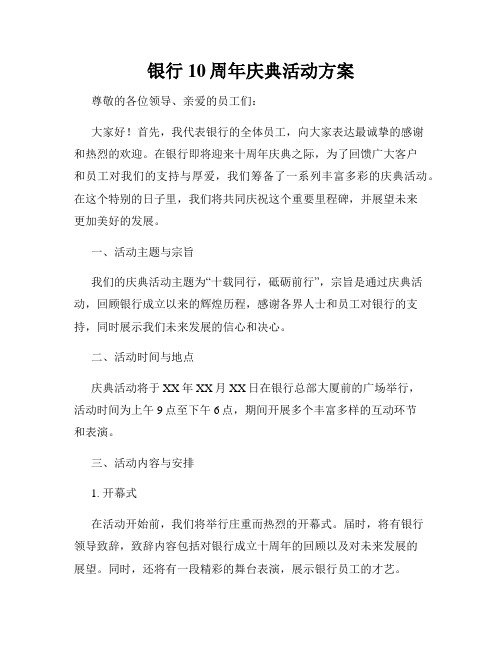 银行 10 周年庆典活动方案

尊敬的各位领导、亲爱的员工们：

大家好！首先，我代表银行的全体员工，向大家表达最诚挚的感谢和热烈的欢迎。在银行即将迎来十周年庆典之际，为了回馈广大客户和员工对我们的支持与厚爱，我们筹备了一系列丰富多彩的庆典活动。在这个特别的日子里，我们将共同庆祝这个重要里程碑，并展望未来更加美好的发展。

一、活动主题与宗旨

我们的庆典活动主题为“十载同行，砥砺前行”，宗旨是通过庆典活动，回顾银行成立以来的辉煌历程，感谢各界人士和员工对银行的支持，同时展示我们未来发展的信心和决心。

二、活动时间与地点

庆典活动将于 XX 年 XX 月 XX 日在银行总部大厦前的广场举行，活动时间为上午 9 点至下午 6 点，期间开展多个丰富多样的互动环节和表演。

三、活动内容与安排

1. 开幕式

在活动开始前，我们将举行庄重而热烈的开幕式。届时，将有银行领导致辞，致辞内容包括对银行成立十周年的回顾以及对未来发展的展望。同时，还将有一段精彩的舞台表演，展示银行员工的才艺。